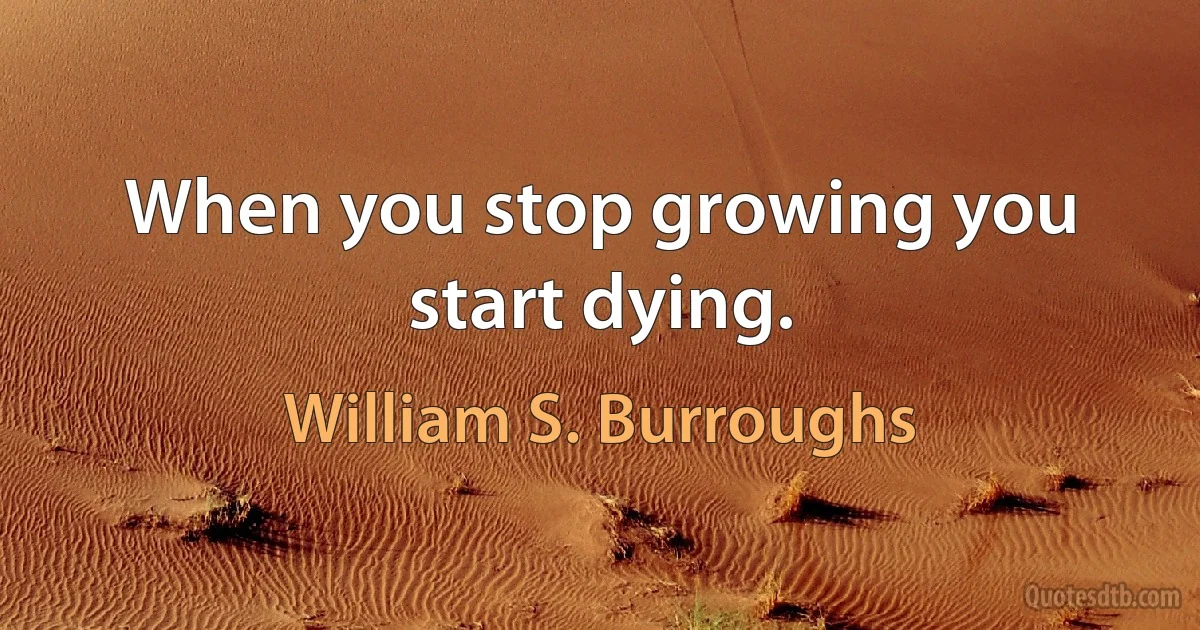 When you stop growing you start dying.

William S. Burroughs

Quotesdtb.com